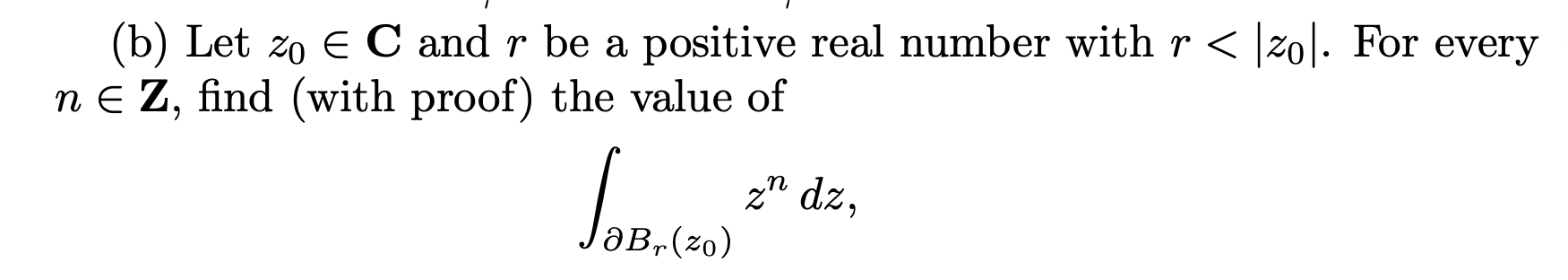 (b) Let $z_0 \in \mathbf{C}$ and $r$ be a positive real number with $r < |z_0|$. For every $n \in \mathbf{Z}$, find (with proof) the value of

$$\int_{\partial B_r(z_0)} z^n \, dz,$$